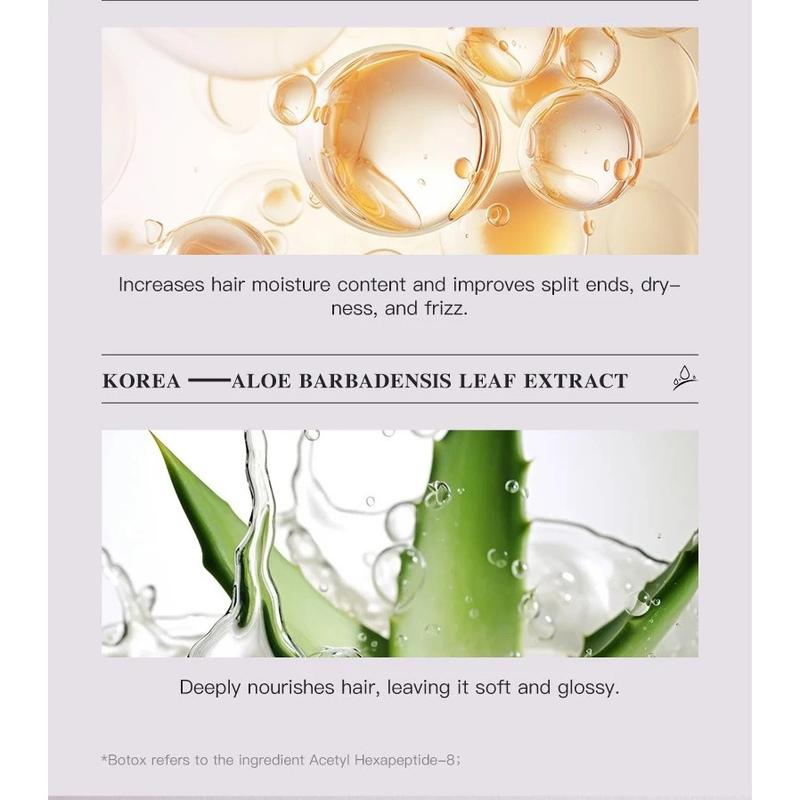 Increases hair moisture content and improves split ends, dryness, and frizz.

KOREA —ALOE BARBADENSIS LEAF EXTRACT

Deeply nourishes hair, leaving it soft and glossy.

*Botox refers to the ingredient Acetyl Hexapeptide-8;